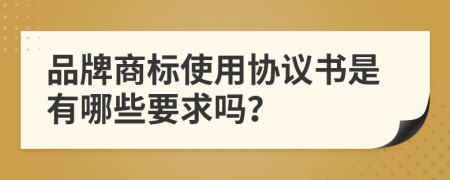 品牌商标使用协议书是有哪些要求吗?